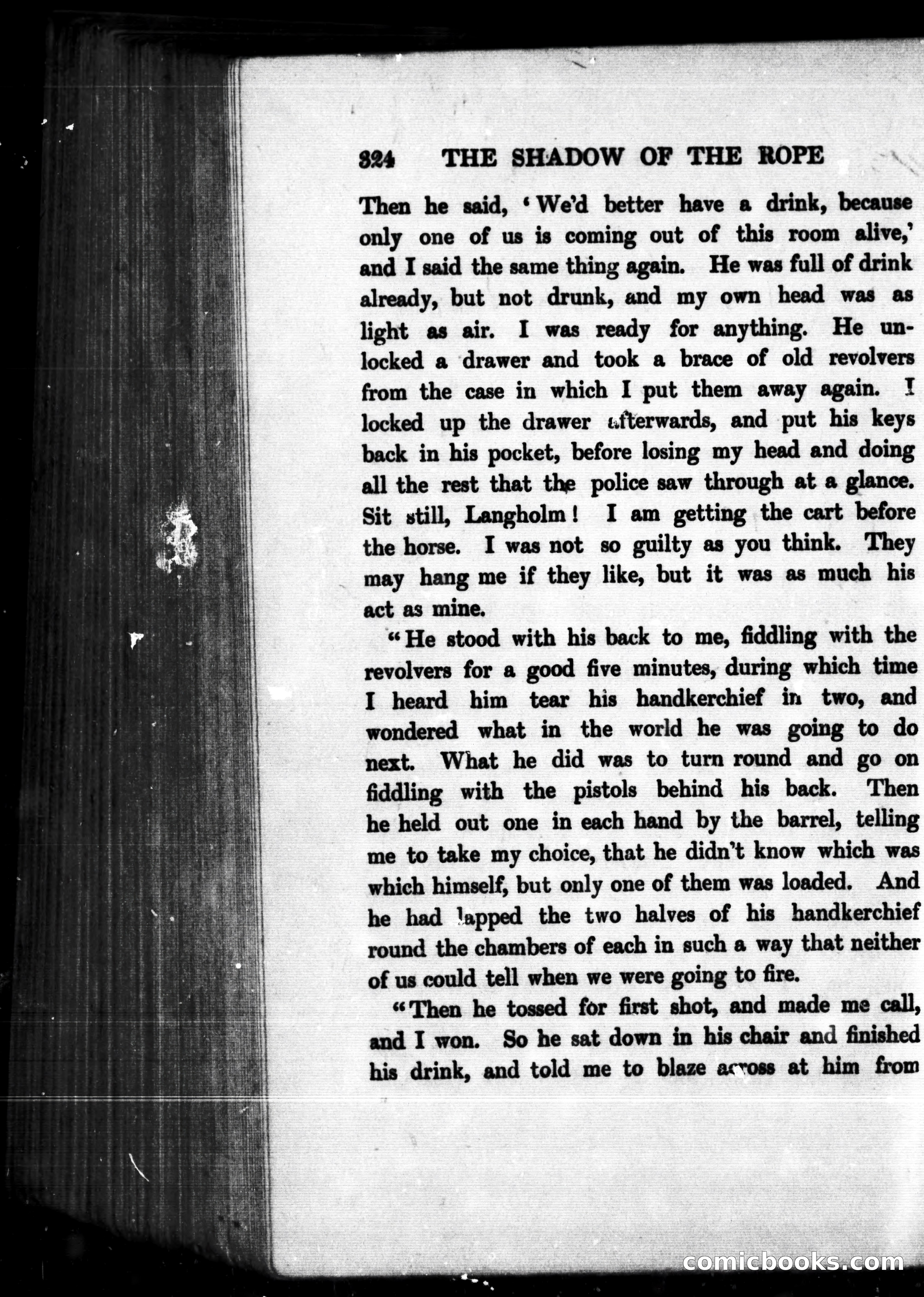 324 THE SHADOW OF THE ROPE

Then he said, 'We'd better have a drink, because only one of us is coming out of this room alive,' and I said the same thing again. He was full of drink already, but not drunk, and my own head was as light as air. I was ready for anything. He unlocked a drawer and took a brace of old revolvers from the case in which I put them away again. I locked up the drawer afterwards, and put his keys back in his pocket, before losing my head and doing all the rest that the police saw through at a glance. Sit still, Langholm! I am getting the cart before the horse. I was not so guilty as you think. They may hang me if they like, but it was as much his act as mine.

"He stood with his back to me, fiddling with the revolvers for a good five minutes, during which time I heard him tear his handkerchief in two, and wondered what in the world he was going to do next. What he did was to turn round and go on fiddling with the pistols behind his back. Then he held out one in each hand by the barrel, telling me to take my choice, that he didn't know which was which himself, but only one of them was loaded. And he had lapped the two halves of his handkerchief round the chambers of each in such a way that neither of us could tell when we were going to fire.

"Then he tossed for first shot, and made me call, and I won. So he sat down in his chair and finished his drink, and told me to blaze across at him from

comicbooks.com